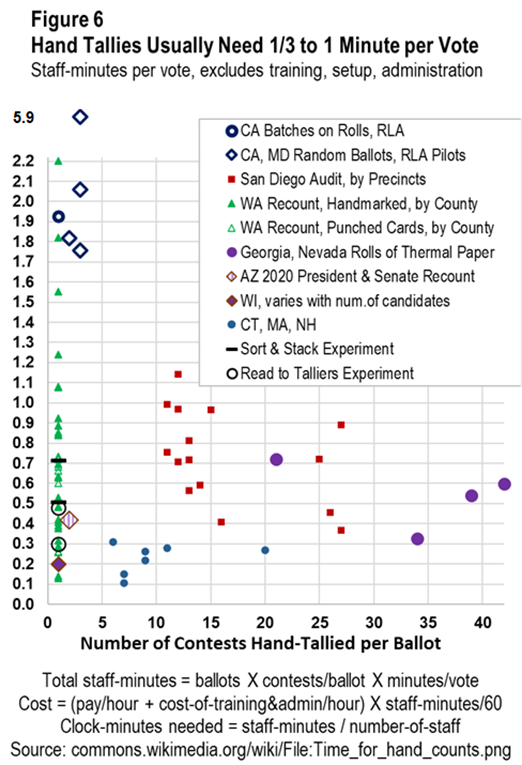 Figure 6
Hand Tallies Usually Need 1/3 to 1 Minute per Vote
Staff-minutes per vote, excludes training, setup, administration

5.9
2.2
2.1
2.0
1.9
1.8
1.7
1.6
1.5
1.4
1.3
1.2
1.1
1.0
0.9
0.8
0.7
0.6
0.5
0.4
0.3
0.2
0.1
0.0

CA Batches on Rolls, RLA
CA, MD Random Ballots, RLA Pilots
San Diego Audit, by Precincts
WA Recount, Handmarked, by County
WA Recount, Punched Cards, by County
Georgia, Nevada Rolls of Thermal Paper
AZ 2020 President & Senate Recount
WI, varies with num.of candidates
CT, MA, NH
Sort & Stack Experiment
Read to Talliers Experiment

0 5 10 15 20 25 30 35 40
Number of Contests Hand-Tallied per Ballot

Total staff-minutes = ballots X contests/ballot X minutes/vote
Cost = (pay/hour + cost-of-training&admin/hour) X staff-minutes/60
Clock-minutes needed = staff-minutes / number-of-staff
Source: commons.wikimedia.org/wiki/File:Time_for_hand_counts.png